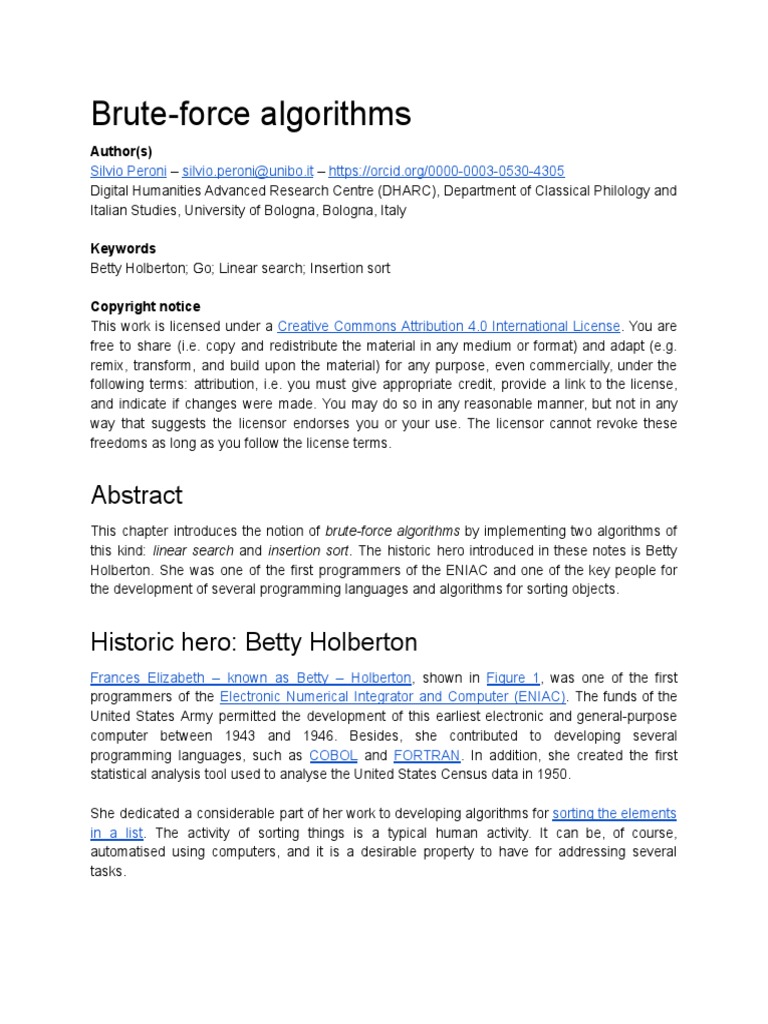 Brute-force algorithms

Author(s)
Silvio Peroni – silvio.peroni@unibo.it – https://orcid.org/0000-0003-0530-4305
Digital Humanities Advanced Research Centre (DHARC), Department of Classical Philology and Italian Studies, University of Bologna, Bologna, Italy

Keywords
Betty Holberton; Go; Linear search; Insertion sort

Copyright notice
This work is licensed under a Creative Commons Attribution 4.0 International License. You are free to share (i.e. copy and redistribute the material in any medium or format) and adapt (e.g. remix, transform, and build upon the material) for any purpose, even commercially, under the following terms: attribution, i.e. you must give appropriate credit, provide a link to the license, and indicate if changes were made. You may do so in any reasonable manner, but not in any way that suggests the licensor endorses you or your use. The licensor cannot revoke these freedoms as long as you follow the license terms.

Abstract

This chapter introduces the notion of brute-force algorithms by implementing two algorithms of this kind: linear search and insertion sort. The historic hero introduced in these notes is Betty Holberton. She was one of the first programmers of the ENIAC and one of the key people for the development of several programming languages and algorithms for sorting objects.

Historic hero: Betty Holberton

Frances Elizabeth – known as Betty – Holberton, shown in Figure 1, was one of the first programmers of the Electronic Numerical Integrator and Computer (ENIAC). The funds of the United States Army permitted the development of this earliest electronic and general-purpose computer between 1943 and 1946. Besides, she contributed to developing several programming languages, such as COBOL and FORTRAN. In addition, she created the first statistical analysis tool used to analyse the United States Census data in 1950.

She dedicated a considerable part of her work to developing algorithms for sorting the elements in a list. The activity of sorting things is a typical human activity. It can be, of course, automatised using computers, and it is a desirable property to have for addressing several tasks.